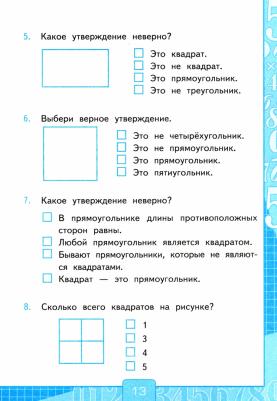 5. Какое утверждение неверно?

Это квадрат.
Это не квадрат.
Это прямоугольник.
Это не треугольник.

6. Выбери верное утверждение.

Это не четырёхугольник.
Это не прямоугольник.
Это прямоугольник.
Это пятиугольник.

7. Какое утверждение неверно?

В прямоугольнике длины противоположных сторон равны.
Любой прямоугольник является квадратом.
Бывают прямоугольники, которые не являются квадратами.
Квадрат — это прямоугольник.

8. Сколько всего квадратов на рисунке?

1
3
4
5

13